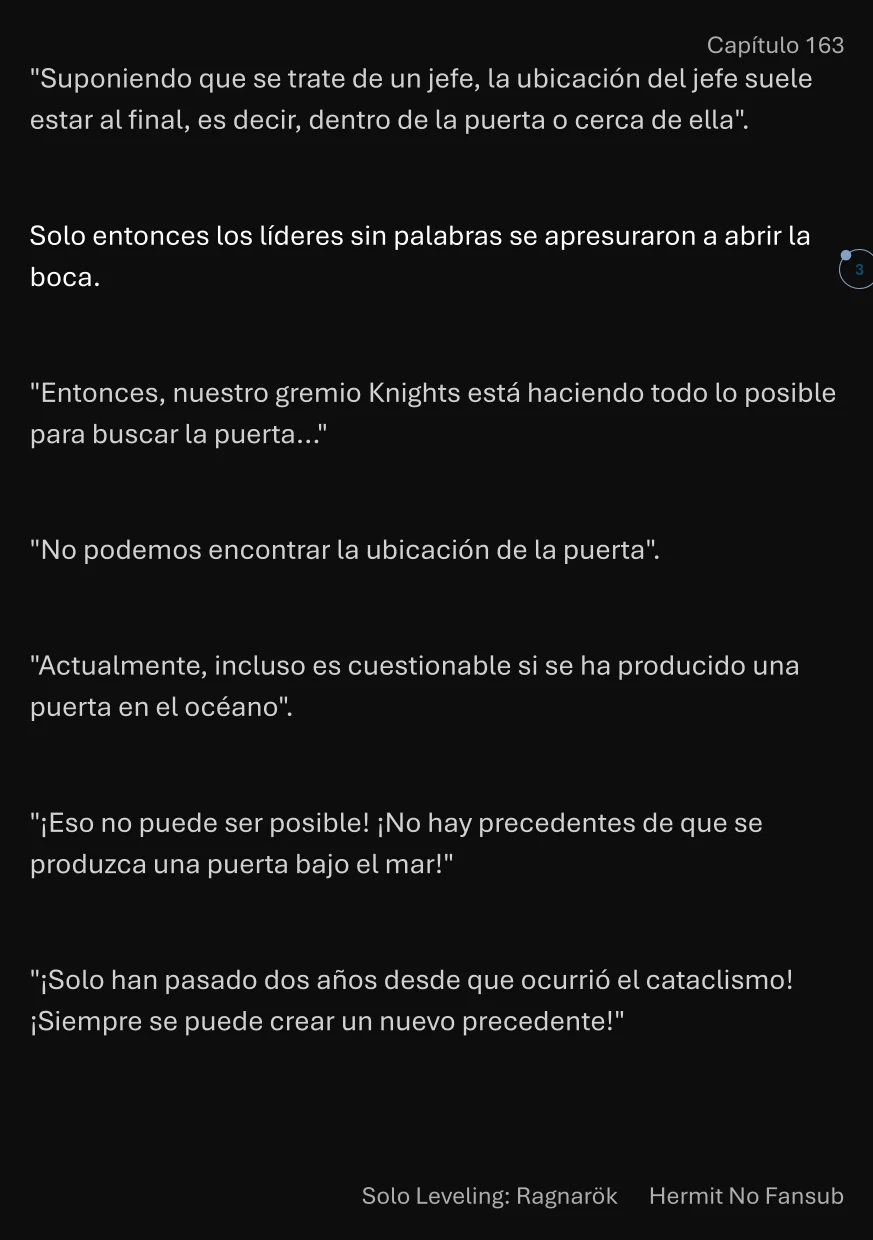 Capítulo 163

"Suponiendo que se trate de un jefe, la ubicación del jefe suele estar al final, es decir, dentro de la puerta o cerca de ella".

Solo entonces los líderes sin palabras se apresuraron a abrir la boca.

3

"Entonces, nuestro gremio Knights está haciendo todo lo posible para buscar la puerta..."

"No podemos encontrar la ubicación de la puerta".

"Actualmente, incluso es cuestionable si se ha producido una puerta en el océano".

"¡Eso no puede ser posible! ¡No hay precedentes de que se produzca una puerta bajo el mar!"

"¡Solo han pasado dos años desde que ocurrió el cataclismo! ¡Siempre se puede crear un nuevo precedente!"

Solo Leveling: Ragnarök Hermit No Fansub